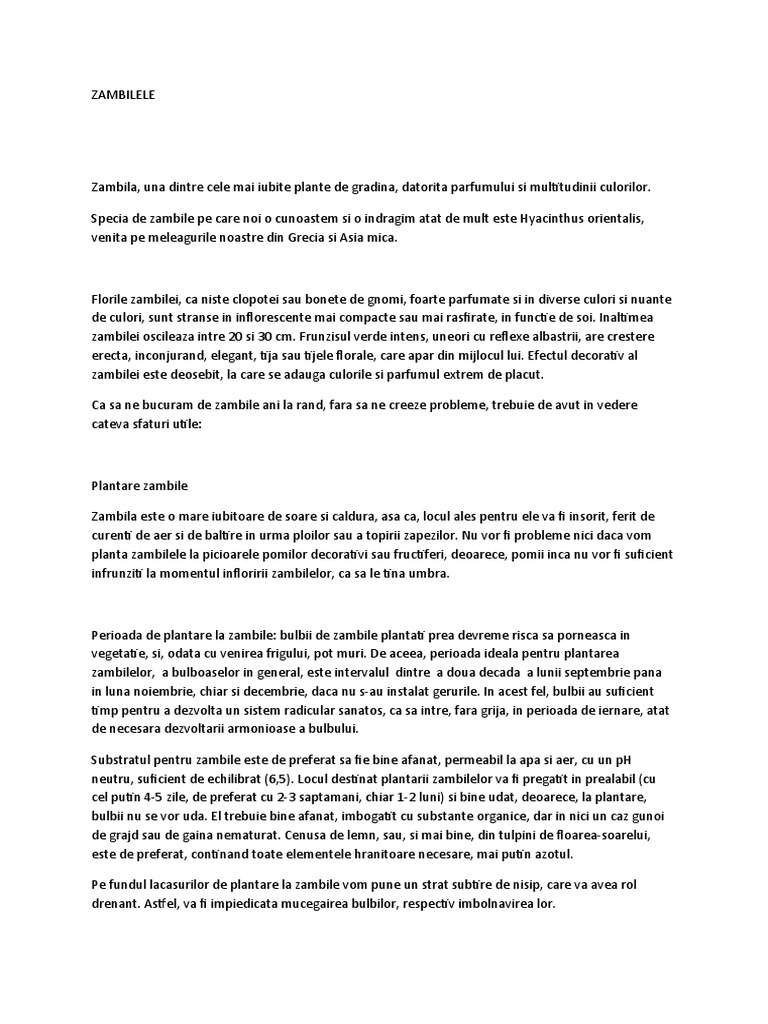 ZAMBILELE

Zambila, una dintre cele mai iubite plante de gradina, datorita parfumului si multitudinii culorilor.

Specia de zambile pe care noi o cunoastem si o indragim atat de mult este Hyacinthus orientalis, venita pe meleagurile noastre din Grecia si Asia mica.

Florile zambilei, ca niste clopotei sau bonete de gnomi, foarte parfumate si in diverse culori si nuante de culori, sunt stranse in inflorescente mai compacte sau mai rasfirate, in functie de soi. Inaltimea zambilei oscileaza intre 20 si 30 cm. Frunzisul verde intens, uneori cu reflexe albastrii, are crestere erecta, inconjurand, elegant, tija sau tijele florale, care apar din mijlocul lui. Efectul decorativ al zambilei este deosebit, la care se adauga culorile si parfumul extrem de placut.

Ca sa ne bucuram de zambile ani la rand, fara sa ne creeze probleme, trebuie de avut in vedere cateva sfaturi utile:

Plantare zambile

Zambila este o mare iubitoare de soare si caldura, asa ca, locul ales pentru ele va fi insorit, ferit de curenti de aer si de baltire in urma ploilor sau a topirii zapezilor. Nu vor fi probleme nici daca vom planta zambilele la picioarele pomilor decorativi sau fructiferi, deoarece, pomii inca nu vor fi suficient infrunziti la momentul infloririi zambilelor, ca sa le tina umbra.

Perioada de plantare la zambile: bulbii de zambile plantati prea devreme risca sa porneasca in vegetatie, si, odata cu venirea frigului, pot muri. De aceea, perioada ideala pentru plantarea zambilelor, a bulboaselor in general, este intervalul dintre a doua decada a lunii septembrie pana in luna noiembrie, chiar si decembrie, daca nu s-au instalat gerurile. In acest fel, bulbii au suficient timp pentru a dezvolta un sistem radicular sanatos, ca sa intre, fara grija, in perioada de iernare, atat de necesara dezvoltarii armonioase a bulbului.

Substratul pentru zambile este de preferat sa fie bine afanat, permeabil la apa si aer, cu un pH neutru, suficient de echilibrat (6,5). Locul destinat plantarii zambilelor va fi pregatit in prealabil (cu cel putin 4-5 zile, de preferat cu 2-3 saptamani, chiar 1-2 luni) si bine udat, deoarece, la plantare, bulbii nu se vor uda. El trebuie bine afanat, imbogatit cu substante organice, dar in nici un caz gunoi de grajd sau de gaina nematurat. Cenusa de lemn, sau, si mai bine, din tulpini de floarea-soarelui, este de preferat, continand toate elementele hranitoare necesare, mai putin azotul.

Pe fundul lacasurilor de plantare la zambile vom pune un strat subtire de nisip, care va avea rol drenant. Astfel, va fi impiedicata mucegairea bulbilor, respectiv imbolnavirea lor.